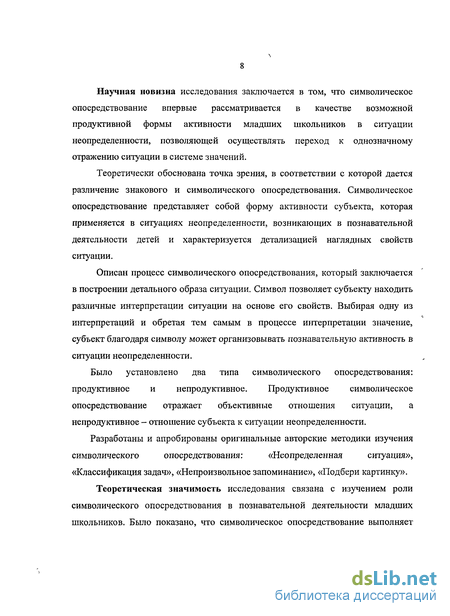 8

Научная новизна исследования заключается в том, что символическое опосредствование впервые рассматривается в качестве возможной продуктивной формы активности младших школьников в ситуации неопределенности, позволяющей осуществлять переход к однозначному отражению ситуации в системе значений.

Теоретически обоснована точка зрения, в соответствии с которой дается различение знакового и символического опосредствования. Символическое опосредствование представляет собой форму активности субъекта, которая применяется в ситуациях неопределенности, возникающих в познавательной деятельности детей и характеризуется детализацией наглядных свойств ситуации.

Описан процесс символического опосредствования, который заключается в построении детального образа ситуации. Символ позволяет субъекту находить различные интерпретации ситуации на основе его свойств. Выбирая одну из интерпретаций и обретая тем самым в процессе интерпретации значение, субъект благодаря символу может организовывать познавательную активность в ситуации неопределенности.

Было установлено два типа символического опосредствования: продуктивное и непродуктивное. Продуктивное символическое опосредствование отражает объективные отношения ситуации, а непродуктивное – отношение субъекта к ситуации неопределенности.

Разработаны и апробированы оригинальные авторские методики изучения символического опосредствования: «Неопределенная ситуация», «Классификация задач», «Непроизвольное запоминание», «Подбери картинку».

Теоретическая значимость исследования связана с изучением роли символического опосредствования в познавательной деятельности младших школьников. Было показано, что символическое опосредствование выполняет

dsLib.net
библиотека диссертаций